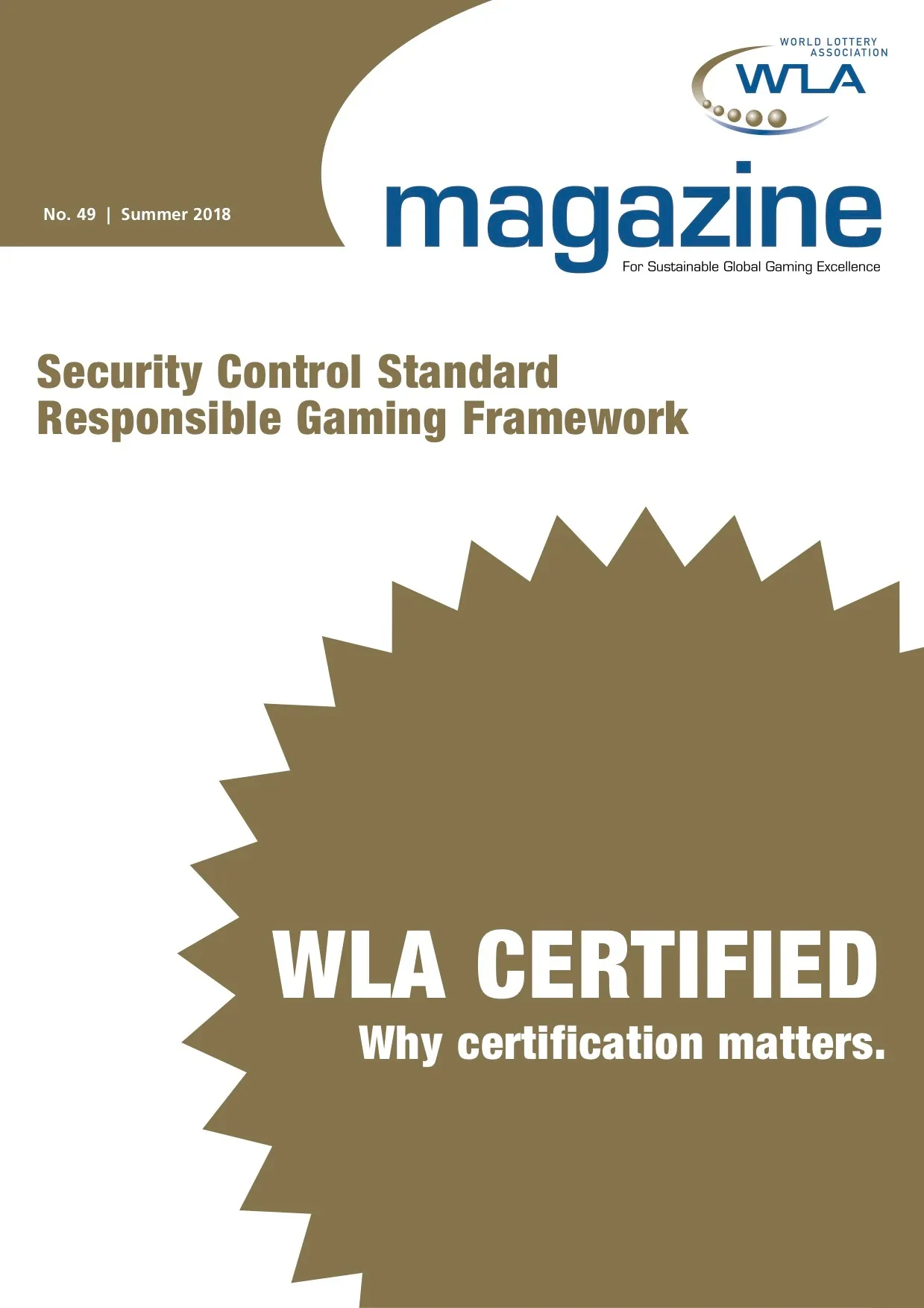 WORLD LOTTERY
ASSOCIATION
WLA

No. 49 | Summer 2018

magazine
For Sustainable Global Gaming Excellence

Security Control Standard
Responsible Gaming Framework

WLA CERTIFIED
Why certification matters.